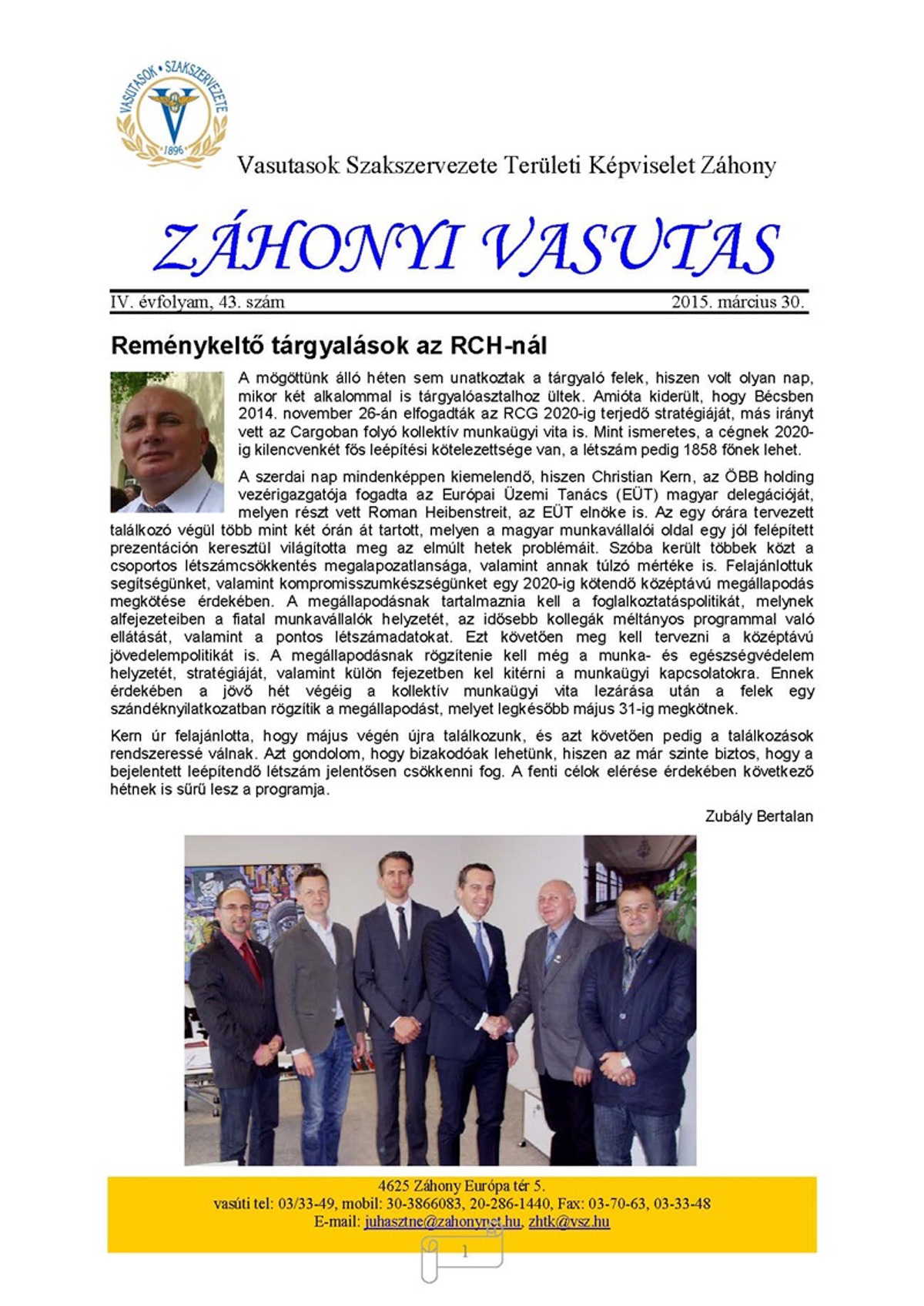 VASUTASOK SZAKSZERVEZETE
1896

Vasutasok Szakszervezete Területi Képviselet Záhony

ZÁHONYI VASUTAS

IV. évfolyam, 43. szám 2015. március 30.

Reménykeltő tárgyalások az RCH-nál

A mögöttünk álló héten sem unatkoztak a tárgyaló felek, hiszen volt olyan nap, mikor két alkalommal is tárgyalóasztalhoz ültek. Amióta kiderült, hogy Bécsben 2014. november 26-án elfogadták az RCG 2020-ig terjedő stratégiáját, más irányt vett az Cargoban folyó kollektív munkaügyi vita is. Mint ismeretes, a cégnek 2020-ig kilencvenkét fős leépítési kötelezettsége van, a létszám pedig 1858 főnek lehet.

A szerdai nap mindenképpen kiemelendő, hiszen Christian Kern, az ÖBB holding vezérigazgatója fogadta az Európai Üzemi Tanács (EÜT) magyar delegációját, melyen részt vett Roman Heibenstreit, az EÜT elnöke is. Az egy órára tervezett találkozó végül több mint két órán át tartott, melyen a magyar munkavállalói oldal egy jól felépített prezentáción keresztül világította meg az elmúlt hetek problémáit. Szóba került többek közt a csoportos létszámcsökkentés megalapozatlansága, valamint annak túlzó mértéke is. Felajánlottuk segítségünket, valamint kompromisszumkészségünket egy 2020-ig kötendő középtávú megállapodás megkötése érdekében. A megállapodásnak tartalmaznia kell a foglalkoztatáspolitikát, melynek alfejezeteiben a fiatal munkavállalók helyzetét, az idősebb kollegák méltányos programmal való ellátását, valamint a pontos létszámadatokat. Ezt követően meg kell tervezni a középtávú jövedelempolitikát is. A megállapodásnak rögzítenie kell még a munka- és egészségvédelem helyzetét, stratégiáját, valamint külön fejezetben kel kitérni a munkaügyi kapcsolatokra. Ennek érdekében a jövő hét végéig a kollektív munkaügyi vita lezárása után a felek egy szándéknyilatkozatban rögzítik a megállapodást, melyet legkésőbb május 31-ig megkötnek.

Kern úr felajánlotta, hogy május végén újra találkozunk, és azt követően pedig a találkozások rendszeressé válnak. Azt gondolom, hogy bizakodóak lehetünk, hiszen az már szinte biztos, hogy a bejelentett leépítendő létszám jelentősen csökkenni fog. A fenti célok elérése érdekében következő hétnek is sűrű lesz a programja.

Zubály Bertalan

4625 Záhony Európa tér 5.
vasúti tel: 03/33-49, mobil: 30-3866083, 20-286-1440, Fax: 03-70-63, 03-33-48
E-mail: juhasztne@zahonynet.hu, zhtk@vsz.hu

1